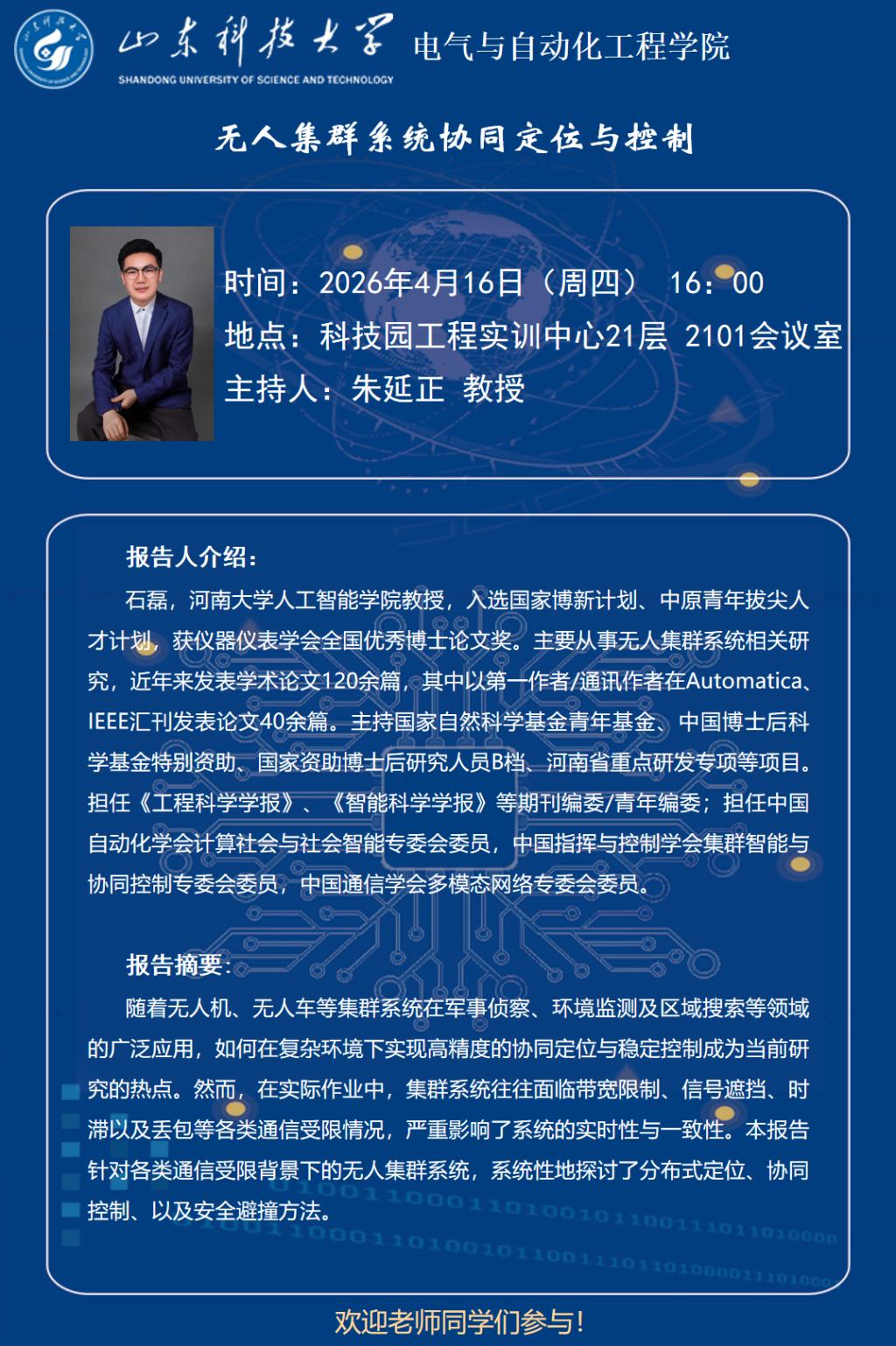 山东科技大学 SHANDONG UNIVERSITY OF SCIENCE AND TECHNOLOGY 电气与自动化工程学院

无人集群系统协同定位与控制

时间：2026年4月16日（周四） 16：00
地点：科技园工程实训中心21层 2101会议室
主持人：朱延正 教授

报告人介绍：

石磊，河南大学人工智能学院教授，入选国家博新计划、中原青年拔尖人才计划，获仪器仪表学会全国优秀博士论文奖。主要从事无人集群系统相关研究，近年来发表学术论文120余篇，其中以第一作者/通讯作者在Automatica、IEEE汇刊发表论文40余篇。主持国家自然科学基金青年基金、中国博士后科学基金特别资助、国家资助博士后研究人员B档、河南省重点研发专项等项目。担任《工程科学学报》、《智能科学学报》等期刊编委/青年编委；担任中国自动化学会计算社会与社会智能专委会委员，中国指挥与控制学会集群智能与协同控制专委会委员，中国通信学会多模态网络专委会委员。

报告摘要：

随着无人机、无人车等集群系统在军事侦察、环境监测及区域搜索等领域的广泛应用，如何在复杂环境下实现高精度的协同定位与稳定控制成为当前研究的热点。然而，在实际作业中，集群系统往往面临带宽限制、信号遮挡、时滞以及丢包等各类通信受限情况，严重影响了系统的实时性与一致性。本报告针对各类通信受限背景下的无人集群系统，系统性地探讨了分布式定位、协同控制、以及安全避撞方法。

欢迎老师同学们参与！